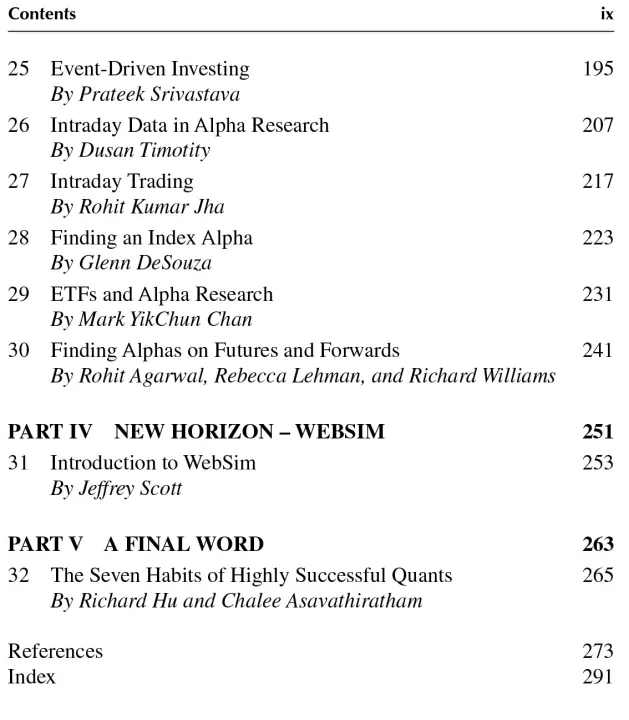 Contents ix

25 Event-Driven Investing 195
By Prateek Srivastava

26 Intraday Data in Alpha Research 207
By Dusan Timotity

27 Intraday Trading 217
By Rohit Kumar Jha

28 Finding an Index Alpha 223
By Glenn DeSouza

29 ETFs and Alpha Research 231
By Mark YikChun Chan

30 Finding Alphas on Futures and Forwards 241
By Rohit Agarwal, Rebecca Lehman, and Richard Williams

PART IV NEW HORIZON – WEBSIM 251

31 Introduction to WebSim 253
By Jeffrey Scott

PART V A FINAL WORD 263

32 The Seven Habits of Highly Successful Quants 265
By Richard Hu and Chalee Asavathiratham

References 273
Index 291